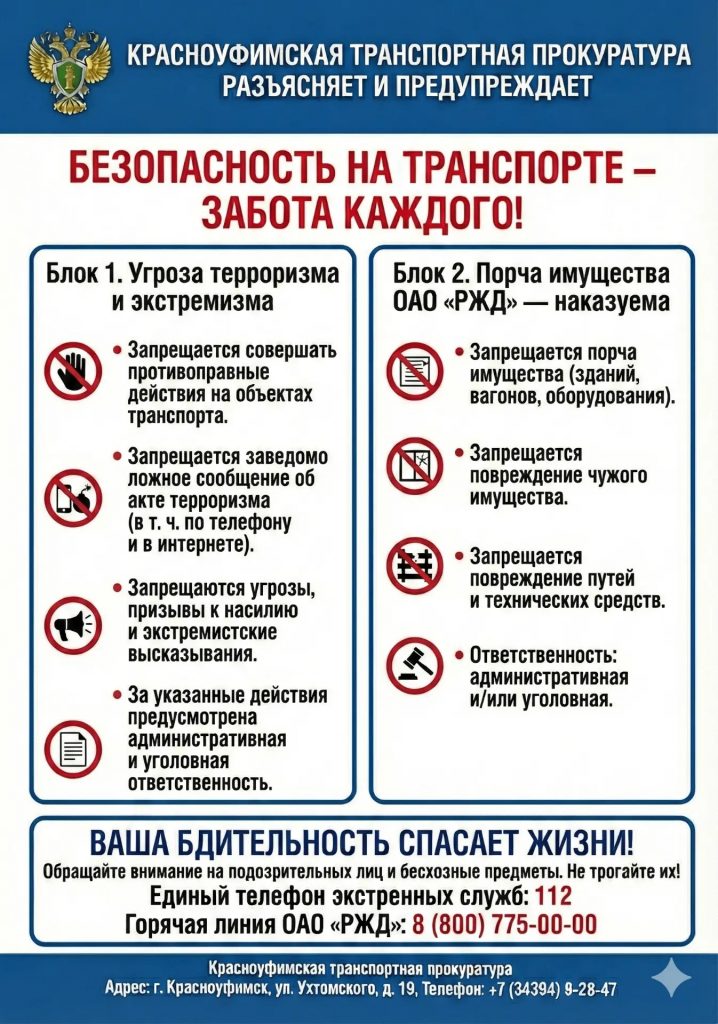 КРАСНОУФИМСКАЯ ТРАНСПОРТНАЯ ПРОКУРАТУРА
РАЗЪЯСНЯЕТ И ПРЕДУПРЕЖДАЕТ

БЕЗОПАСНОСТЬ НА ТРАНСПОРТЕ – ЗАБОТА КАЖДОГО!

Блок 1. Угроза терроризма и экстремизма

• Запрещается совершать противоправные действия на объектах транспорта.

• Запрещается заведомо ложное сообщение об акте терроризма (в т. ч. по телефону и в интернете).

• Запрещаются угрозы, призывы к насилию и экстремистские высказывания.

• За указанные действия предусмотрена административная и уголовная ответственность.

Блок 2. Порча имущества ОАО «РЖД» — наказуема

• Запрещается порча имущества (зданий, вагонов, оборудования).

• Запрещается повреждение чужого имущества.

• Запрещается повреждение путей и технических средств.

• Ответственность: административная и/или уголовная.

ВАША БДИТЕЛЬНОСТЬ СПАСАЕТ ЖИЗНИ!

Обращайте внимание на подозрительных лиц и бесхозные предметы. Не трогайте их!

Единый телефон экстренных служб: 112

Горячая линия ОАО «РЖД»: 8 (800) 775-00-00

Красноуфимская транспортная прокуратура
Адрес: г. Красноуфимск, ул. Ухтомского, д. 19, Телефон: +7 (34394) 9-28-47